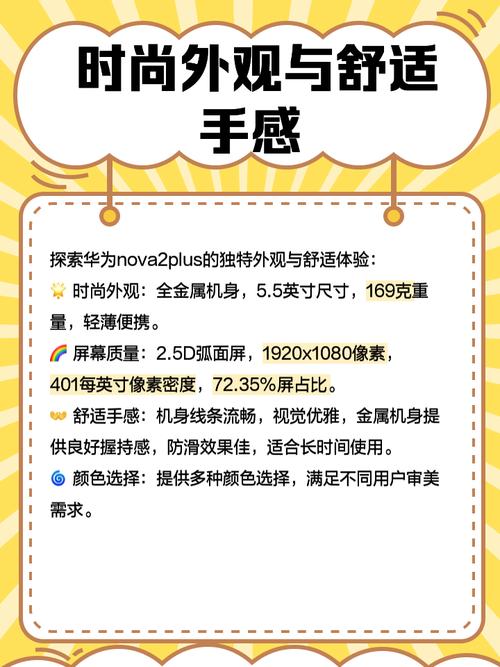 时尚外观与舒适手感

探索华为nova2plus的独特外观与舒适体验：
🌟 时尚外观：全金属机身，5.5英寸尺寸，169克重量，轻薄便携。
🌈 屏幕质量：2.5D弧面屏，1920x1080像素，401每英寸像素密度，72.35%屏占比。
👐 舒适手感：机身线条流畅，视觉优雅，金属机身提供良好握持感，防滑效果佳，适合长时间使用。
🌀 颜色选择：提供多种颜色选择，满足不同用户审美需求。